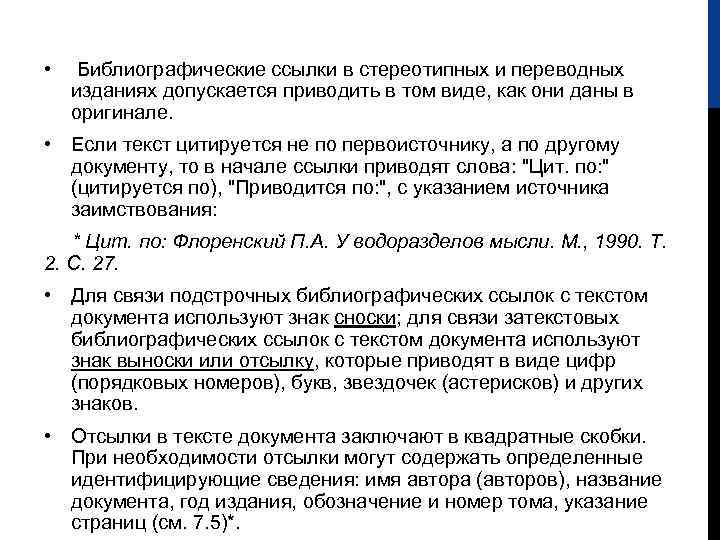 • Библиографические ссылки в стереотипных и переводных изданиях допускается приводить в том виде, как они даны в оригинале.

• Если текст цитируется не по первоисточнику, а по другому документу, то в начале ссылки приводят слова: "Цит. по:" (цитируется по), "Приводится по:", с указанием источника заимствования:

* Цит. по: Флоренский П.А. У водоразделов мысли. М., 1990. Т. 2. С. 27.

• Для связи подстрочных библиографических ссылок с текстом документа используют знак сноски; для связи затекстовых библиографических ссылок с текстом документа используют знак выноски или отсылку, которые приводят в виде цифр (порядковых номеров), букв, звездочек (астерисков) и других знаков.

• Отсылки в тексте документа заключают в квадратные скобки. При необходимости отсылки могут содержать определенные идентифицирующие сведения: имя автора (авторов), название документа, год издания, обозначение и номер тома, указание страниц (см. 7.5)*.